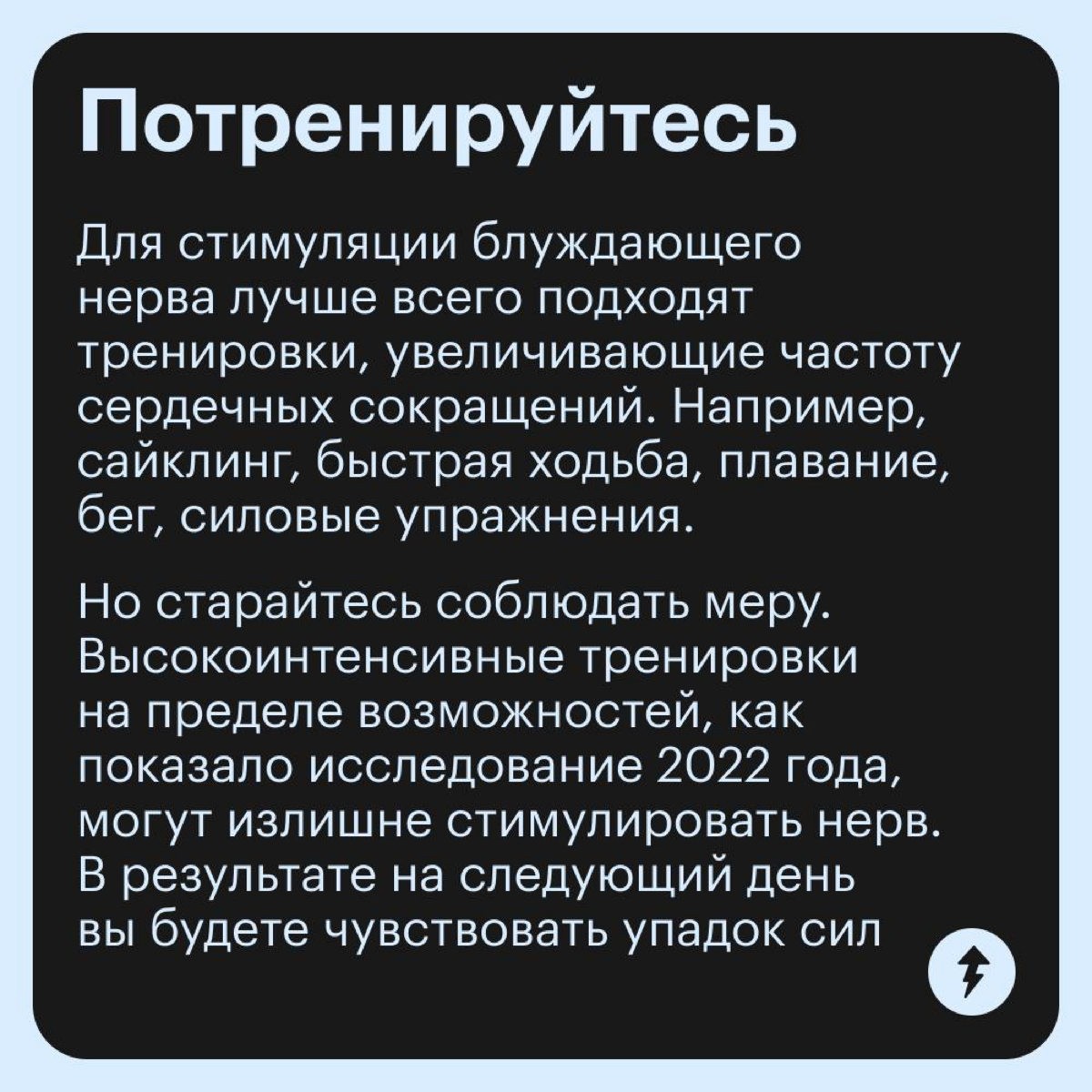 Потренируйтесь

Для стимуляции блуждающего нерва лучше всего подходят тренировки, увеличивающие частоту сердечных сокращений. Например, сайклинг, быстрая ходьба, плавание, бег, силовые упражнения.

Но старайтесь соблюдать меру. Высокоинтенсивные тренировки на пределе возможностей, как показало исследование 2022 года, могут излишне стимулировать нерв. В результате на следующий день вы будете чувствовать упадок сил